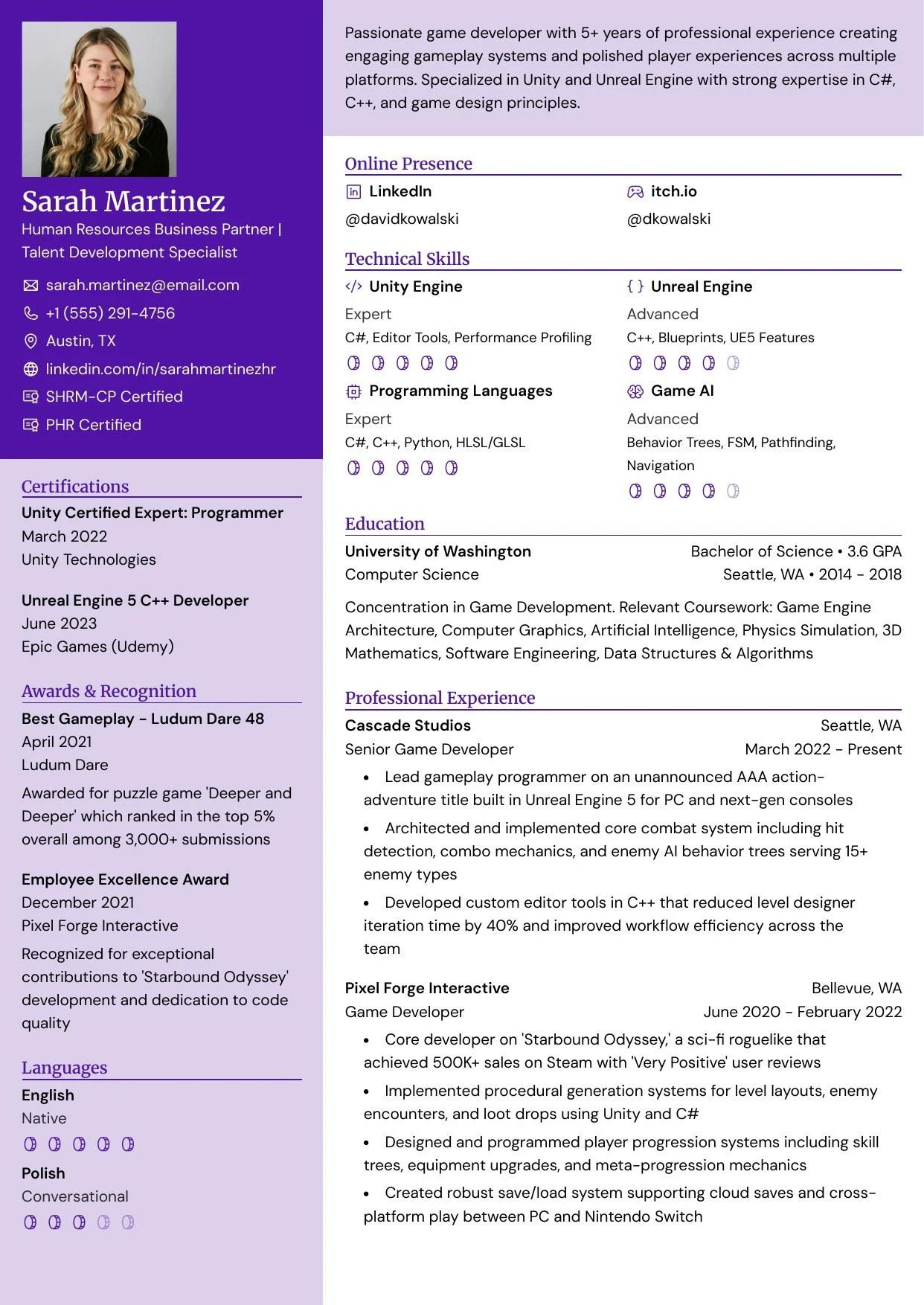 Sarah Martinez
Human Resources Business Partner | Talent Development Specialist

sarah.martinez@email.com
+1 (555) 291-4756
Austin, TX
linkedin.com/in/sarahmartinezhr
SHRM-CP Certified
PHR Certified

Certifications

Unity Certified Expert: Programmer
March 2022
Unity Technologies

Unreal Engine 5 C++ Developer
June 2023
Epic Games (Udemy)

Awards & Recognition

Best Gameplay - Ludum Dare 48
April 2021
Ludum Dare
Awarded for puzzle game 'Deeper and Deeper' which ranked in the top 5% overall among 3,000+ submissions

Employee Excellence Award
December 2021
Pixel Forge Interactive
Recognized for exceptional contributions to 'Starbound Odyssey' development and dedication to code quality

Languages

English
Native

Polish
Conversational

Passionate game developer with 5+ years of professional experience creating engaging gameplay systems and polished player experiences across multiple platforms. Specialized in Unity and Unreal Engine with strong expertise in C#, C++, and game design principles.

Online Presence

LinkedIn
@davidkowalski

itch.io
@dkowalski

Technical Skills

Unity Engine
Expert
C#, Editor Tools, Performance Profiling

Unreal Engine
Advanced
C++, Blueprints, UE5 Features

Programming Languages
Expert
C#, C++, Python, HLSL/GLSL

Game AI
Advanced
Behavior Trees, FSM, Pathfinding, Navigation

Education

University of Washington
Bachelor of Science • 3.6 GPA
Computer Science
Seattle, WA • 2014 - 2018
Concentration in Game Development. Relevant Coursework: Game Engine Architecture, Computer Graphics, Artificial Intelligence, Physics Simulation, 3D Mathematics, Software Engineering, Data Structures & Algorithms

Professional Experience

Cascade Studios
Seattle, WA
Senior Game Developer
March 2022 - Present
• Lead gameplay programmer on an unannounced AAA action-adventure title built in Unreal Engine 5 for PC and next-gen consoles
• Architected and implemented core combat system including hit detection, combo mechanics, and enemy AI behavior trees serving 15+ enemy types
• Developed custom editor tools in C++ that reduced level designer iteration time by 40% and improved workflow efficiency across the team

Pixel Forge Interactive
Bellevue, WA
Game Developer
June 2020 - February 2022
• Core developer on 'Starbound Odyssey,' a sci-fi roguelike that achieved 500K+ sales on Steam with 'Very Positive' user reviews
• Implemented procedural generation systems for level layouts, enemy encounters, and loot drops using Unity and C#
• Designed and programmed player progression systems including skill trees, equipment upgrades, and meta-progression mechanics
• Created robust save/load system supporting cloud saves and cross-platform play between PC and Nintendo Switch